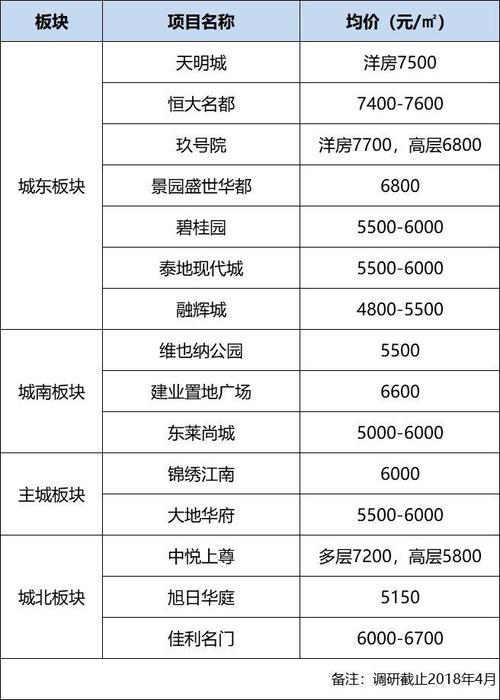 | 板块 | 项目名称 | 均价（元/㎡） |
|---|---|---|
| 城东板块 | 天明城 | 洋房7500 |
| | 恒大名都 | 7400-7600 |
| | 玖号院 | 洋房7700，高层6800 |
| | 景园盛世华都 | 6800 |
| | 碧桂园 | 5500-6000 |
| | 泰地现代城 | 5500-6000 |
| | 融辉城 | 4800-5500 |
| 城南板块 | 维也纳公园 | 5500 |
| | 建业置地广场 | 6600 |
| | 东莱尚城 | 5000-6000 |
| 主城板块 | 锦绣江南 | 6000 |
| | 大地华府 | 5500-6000 |
| 城北板块 | 中悦上尊 | 多层7200，高层5800 |
| | 旭日华庭 | 5150 |
| | 佳利名门 | 6000-6700 |

备注：调研截止2018年4月